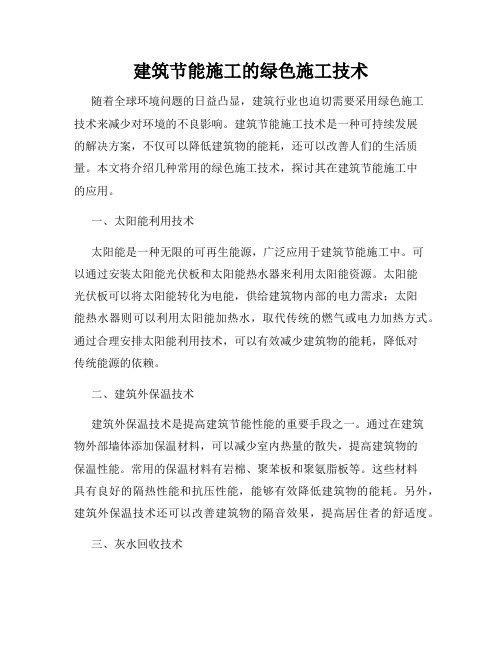 建筑节能施工的绿色施工技术

随着全球环境问题的日益凸显，建筑行业也迫切需要采用绿色施工技术来减少对环境的不良影响。建筑节能施工技术是一种可持续发展的解决方案，不仅可以降低建筑物的能耗，还可以改善人们的生活质量。本文将介绍几种常用的绿色施工技术，探讨其在建筑节能施工中的应用。

一、太阳能利用技术

太阳能是一种无限的可再生能源，广泛应用于建筑节能施工中。可以通过安装太阳能光伏板和太阳能热水器来利用太阳能资源。太阳能光伏板可以将太阳能转化为电能，供给建筑物内部的电力需求；太阳能热水器则可以利用太阳能加热水，取代传统的燃气或电力加热方式。通过合理安排太阳能利用技术，可以有效减少建筑物的能耗，降低对传统能源的依赖。

二、建筑外保温技术

建筑外保温技术是提高建筑节能性能的重要手段之一。通过在建筑物外部墙体添加保温材料，可以减少室内热量的散失，提高建筑物的保温性能。常用的保温材料有岩棉、聚苯板和聚氨脂板等。这些材料具有良好的隔热性能和抗压性能，能够有效降低建筑物的能耗。另外，建筑外保温技术还可以改善建筑物的隔音效果，提高居住者的舒适度。

三、灰水回收技术